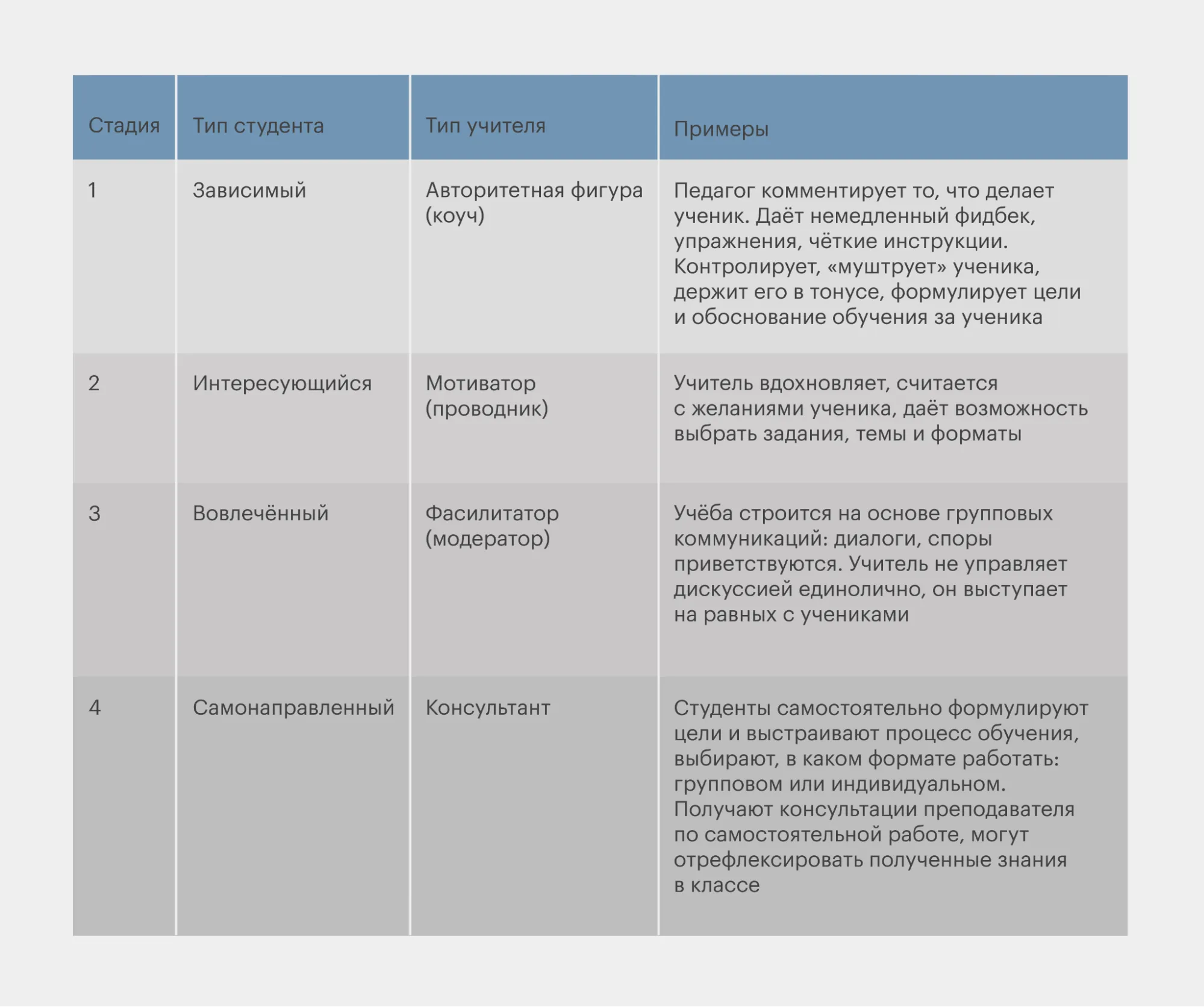 | Стадия | Тип студента | Тип учителя | Примеры |
|---|---|---|---|
| 1 | Зависимый | Авторитетная фигура (коуч) | Педагог комментирует то, что делает ученик. Даёт немедленный фидбек, упражнения, чёткие инструкции. Контролирует, «муштрует» ученика, держит его в тонусе, формулирует цели и обоснование обучения за ученика |
| 2 | Интересующийся | Мотиватор (проводник) | Учитель вдохновляет, считается с желаниями ученика, даёт возможность выбрать задания, темы и форматы |
| 3 | Вовлечённый | Фасилитатор (модератор) | Учёба строится на основе групповых коммуникаций: диалоги, споры приветствуются. Учитель не управляет дискуссией единолично, он выступает на равных с учениками |
| 4 | Самонаправленный | Консультант | Студенты самостоятельно формулируют цели и выстраивают процесс обучения, выбирают, в каком формате работать: групповом или индивидуальном. Получают консультации преподавателя по самостоятельной работе, могут отрефлексировать полученные знания в классе |